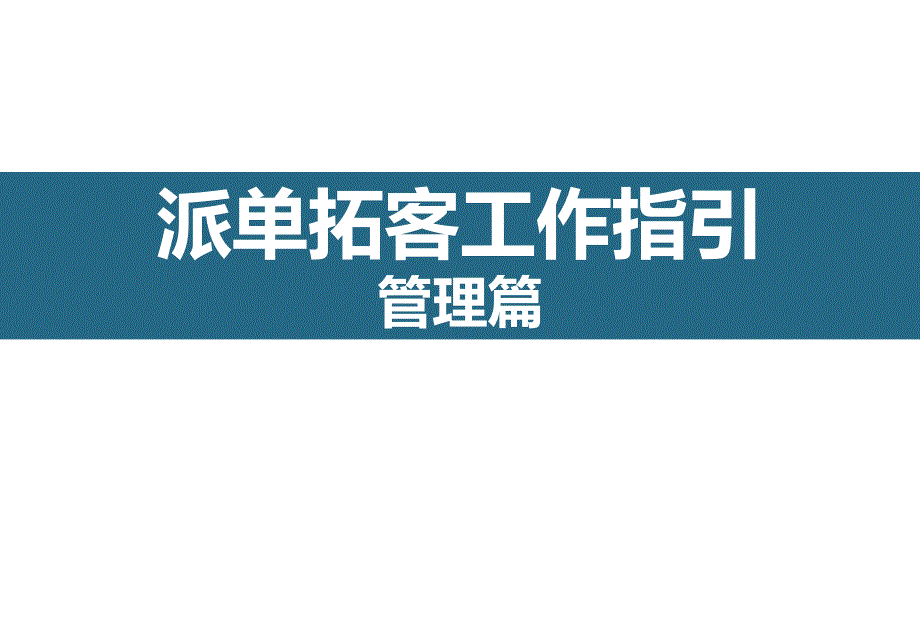 派单拓客工作指引
管理篇